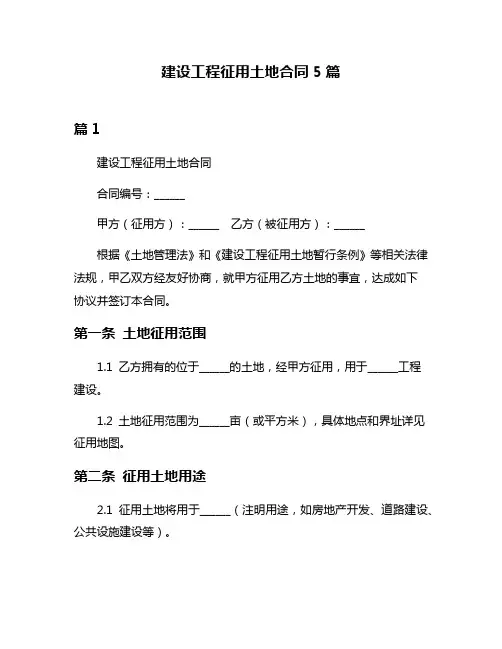 建设工程征用土地合同 5 篇

篇 1

建设工程征用土地合同

合同编号：______

甲方（征用方）：______ 乙方（被征用方）：______

根据《土地管理法》和《建设工程征用土地暂行条例》等相关法律法规，甲乙双方经友好协商，就甲方征用乙方土地的事宜，达成如下协议并签订本合同。

第一条 土地征用范围

1.1 乙方拥有的位于______的土地，经甲方征用，用于______工程建设。

1.2 土地征用范围为______亩（或平方米），具体地点和界址详见征用地图。

第二条 征用土地用途

2.1 征用土地将用于______（注明用途，如房地产开发、道路建设、公共设施建设等）。